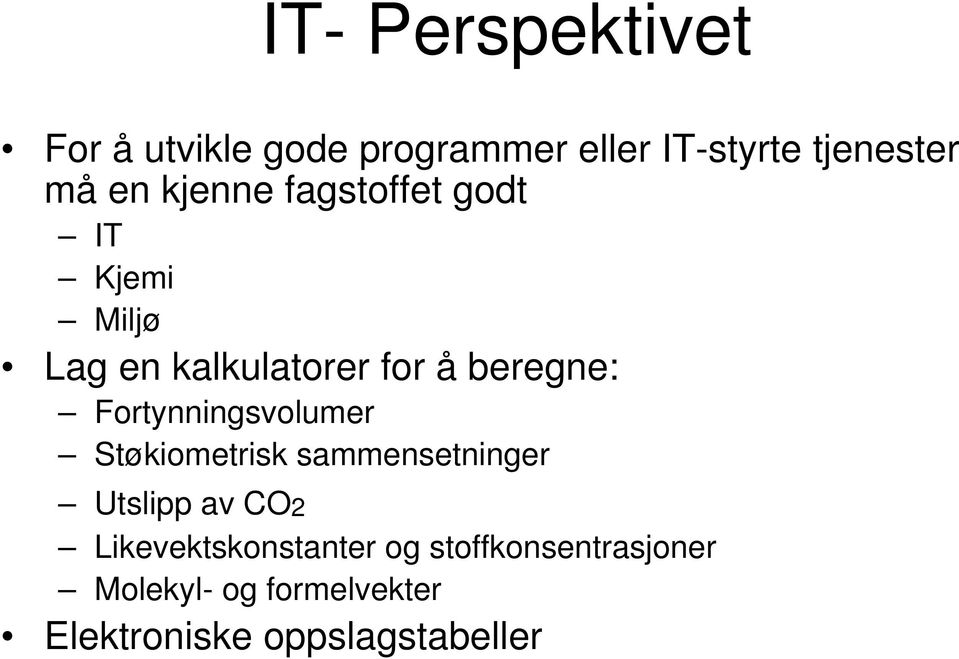 IT- Perspektivet

• For å utvikle gode programmer eller IT-styrte tjenester må en kjenne fagstoffet godt
– IT
– Kjemi
– Miljø
• Lag en kalkulatorer for å beregne:
– Fortynningsvolumer
– Støkiometrisk sammensetninger
– Utslipp av $CO_2$
– Likevektskonstanter og stoffkonsentrasjoner
– Molekyl- og formelvekter
• Elektroniske oppslagstabeller